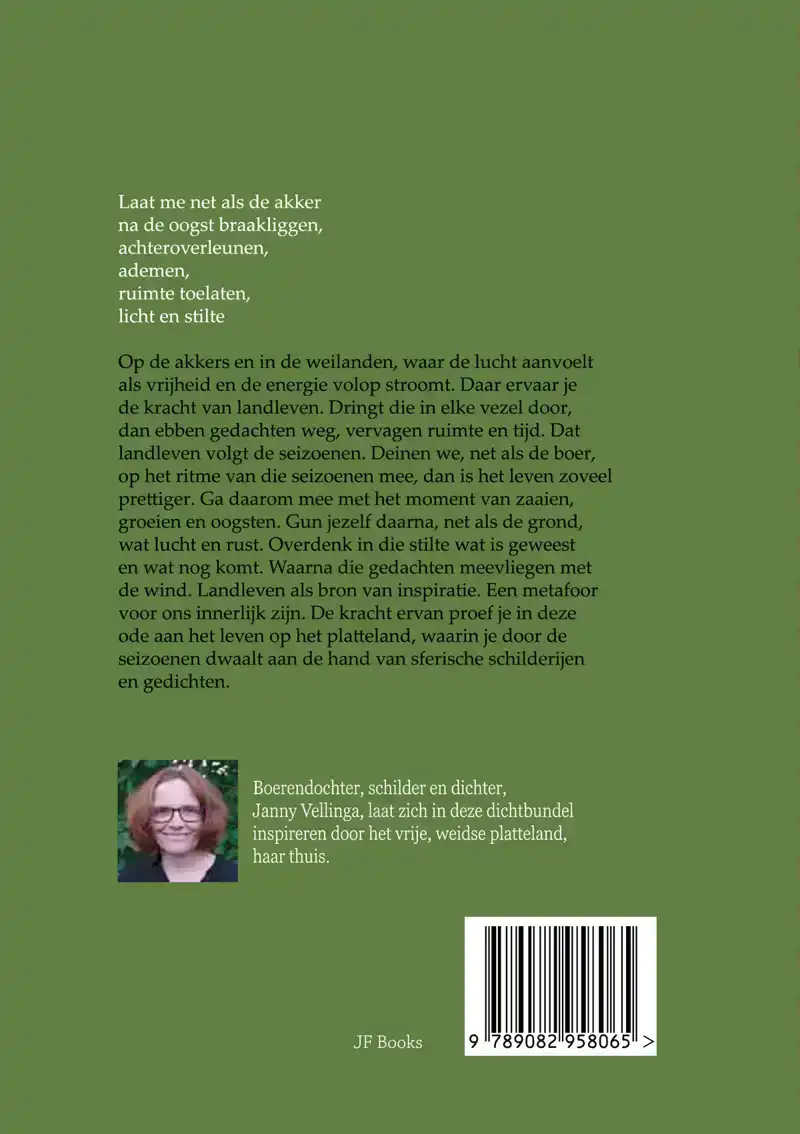 Laat me net als de akker
na de oogst braakliggen,
achteroverleunen,
ademen,
ruimte toelaten,
licht en stilte

Op de akkers en in de weilanden, waar de lucht aanvoelt als vrijheid en de energie volop stroomt. Daar ervaar je de kracht van landleven. Dringt die in elke vezel door, dan ebben gedachten weg, vervagen ruimte en tijd. Dat landleven volgt de seizoenen. Deinen we, net als de boer, op het ritme van die seizoenen mee, dan is het leven zoveel prettiger. Ga daarom mee met het moment van zaaien, groeien en oogsten. Gun jezelf daarna, net als de grond, wat lucht en rust. Overdenk in die stilte wat is geweest en wat nog komt. Waarna die gedachten meevliegen met de wind. Landleven als bron van inspiratie. Een metafoor voor ons innerlijk zijn. De kracht ervan proef je in deze ode aan het leven op het platteland, waarin je door de seizoenen dwaalt aan de hand van sferische schilderijen en gedichten.

Boerendochter, schilder en dichter, Janny Vellinga, laat zich in deze dichtbundel inspireren door het vrije, weidse platteland, haar thuis.

JF Books

9 789082 958065 >